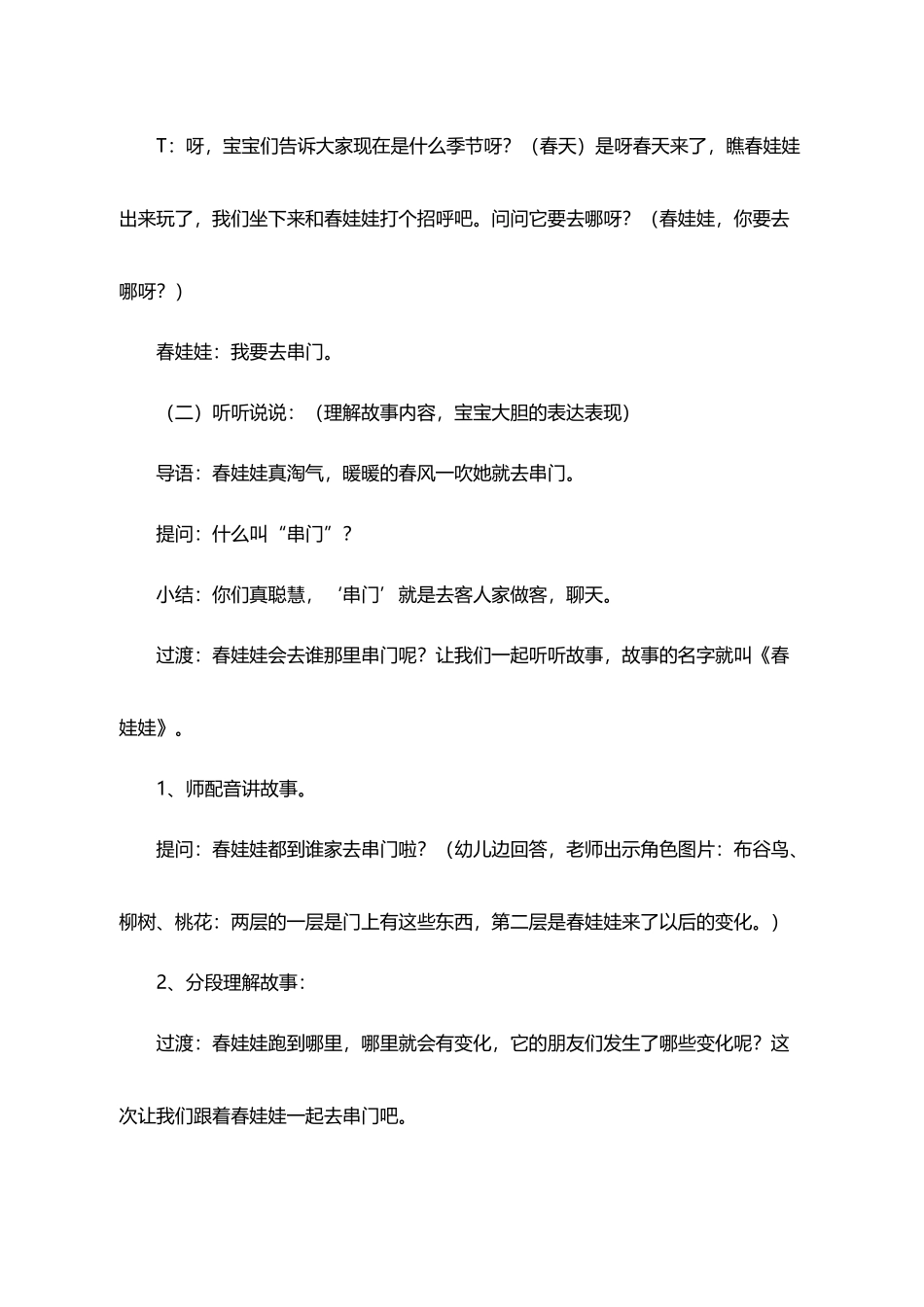 T：呀，宝宝们告诉大家现在是什么季节呀？（春天）是呀春天来了，瞧春娃娃出来玩了，我们坐下来和春娃娃打个招呼吧。问问它要去哪呀？（春娃娃，你要去哪呀？）

春娃娃：我要去串门。

（二）听听说说：（理解故事内容，宝宝大胆的表达表现）

导语：春娃娃真淘气，暖暖的春风一吹她就去串门。

提问：什么叫“串门”？

小结：你们真聪慧，‘串门’就是去客人家做客，聊天。

过渡：春娃娃会去谁那里串门呢？让我们一起听听故事，故事的名字就叫《春娃娃》。

1、师配音讲故事。

提问：春娃娃都到谁家去串门啦？（幼儿边回答，老师出示角色图片：布谷鸟、柳树、桃花：两层的一层是门上有这些东西，第二层是春娃娃来了以后的变化。）

2、分段理解故事：

过渡：春娃娃跑到哪里，哪里就会有变化，它的朋友们发生了哪些变化呢？这次让我们跟着春娃娃一起去串门吧。